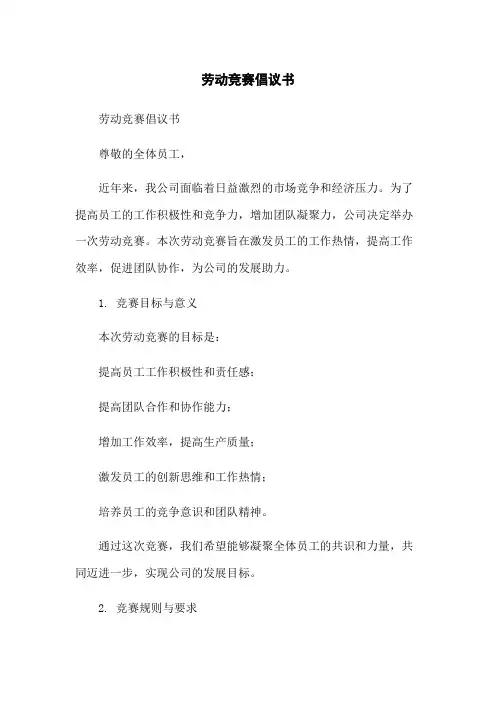 劳动竞赛倡议书

劳动竞赛倡议书

尊敬的全体员工，

近年来，我公司面临着日益激烈的市场竞争和经济压力。为了提高员工的工作积极性和竞争力，增加团队凝聚力，公司决定举办一次劳动竞赛。本次劳动竞赛旨在激发员工的工作热情，提高工作效率，促进团队协作，为公司的发展助力。

1. 竞赛目标与意义

本次劳动竞赛的目标是：

提高员工工作积极性和责任感；

提高团队合作和协作能力；

增加工作效率，提高生产质量；

激发员工的创新思维和工作热情；

培养员工的竞争意识和团队精神。

通过这次竞赛，我们希望能够凝聚全体员工的共识和力量，共同迈进一步，实现公司的发展目标。

2. 竞赛规则与要求